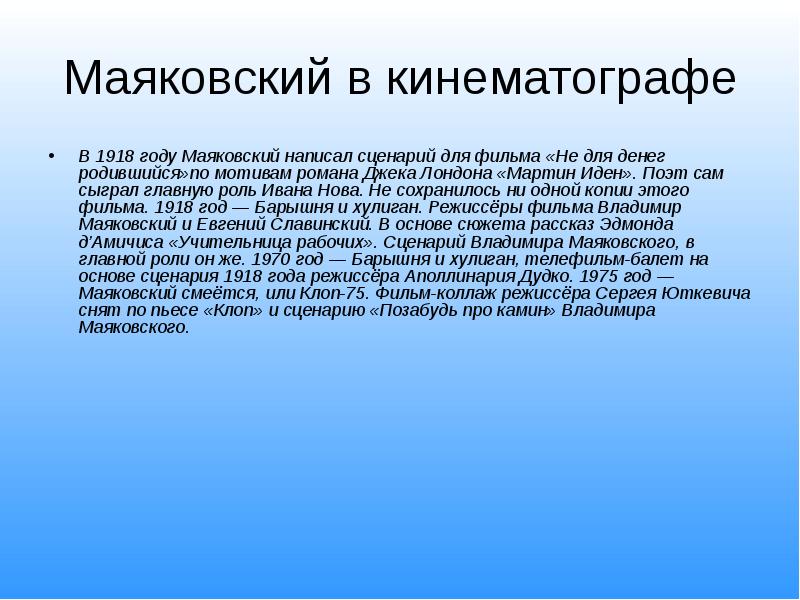 Маяковский в кинематографе

• В 1918 году Маяковский написал сценарий для фильма «Не для денег родившийся»по мотивам романа Джека Лондона «Мартин Иден». Поэт сам сыграл главную роль Ивана Нова. Не сохранилось ни одной копии этого фильма. 1918 год — Барышня и хулиган. Режиссёры фильма Владимир Маяковский и Евгений Славинский. В основе сюжета рассказ Эдмонда д'Амичиса «Учительница рабочих». Сценарий Владимира Маяковского, в главной роли он же. 1970 год — Барышня и хулиган, телефильм-балет на основе сценария 1918 года режиссёра Аполлинария Дудко. 1975 год — Маяковский смеётся, или Клоп-75. Фильм-коллаж режиссёра Сергея Юткевича снят по пьесе «Клоп» и сценарию «Позабудь про камин» Владимира Маяковского.